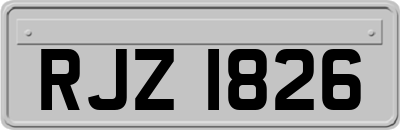 RJZ 1826